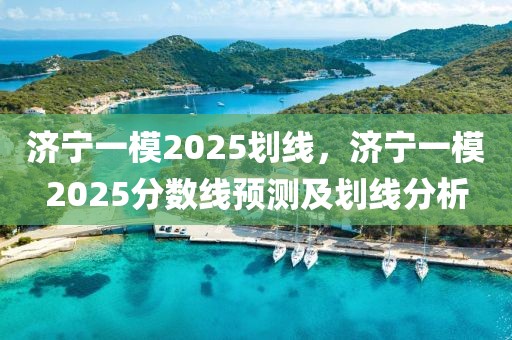 济宁一模2025划线，济宁一模2025分数线预测及划线分析